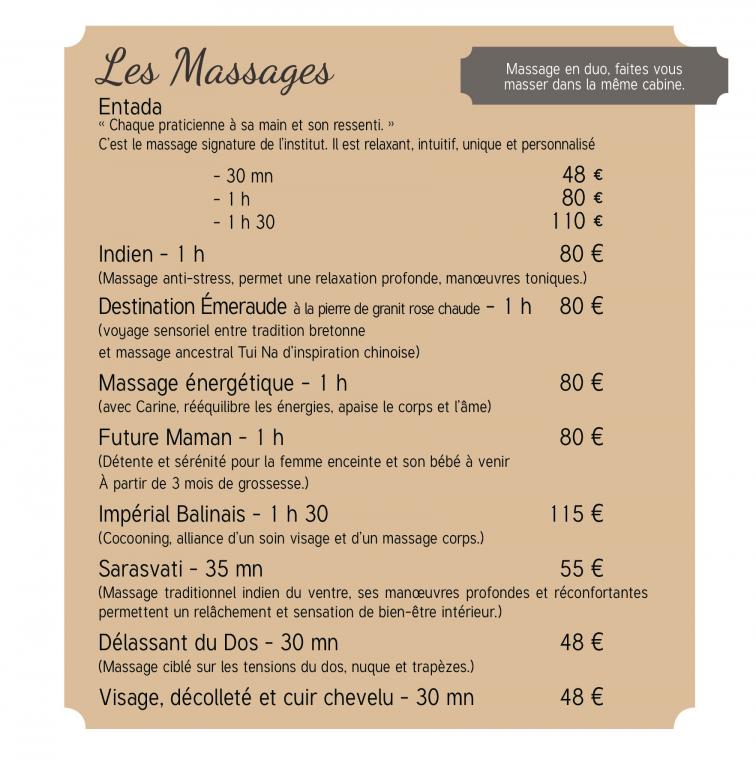 Les Massages

Massage en duo, faites vous masser dans la même cabine.

Entada
« Chaque praticienne à sa main et son ressenti. »
C'est le massage signature de l'institut. Il est relaxant, intuitif, unique et personnalisé

- 30 mn 48 €
- 1 h 80 €
- 1 h 30 110 €

Indien - 1 h 80 €
(Massage anti-stress, permet une relaxation profonde, manœuvres toniques.)

Destination Émeraude à la pierre de granit rose chaude - 1 h 80 €
(voyage sensoriel entre tradition bretonne
et massage ancestral Tui Na d'inspiration chinoise)

Massage énergétique - 1 h 80 €
(avec Carine, rééquilibre les énergies, apaise le corps et l'âme)

Future Maman - 1 h 80 €
(Détente et sérénité pour la femme enceinte et son bébé à venir
À partir de 3 mois de grossesse.)

Impérial Balinais - 1 h 30 115 €
(Cocooning, alliance d'un soin visage et d'un massage corps.)

Sarasvati - 35 mn 55 €
(Massage traditionnel indien du ventre, ses manœuvres profondes et réconfortantes permettent un relâchement et sensation de bien-être intérieur.)

Délassant du Dos - 30 mn 48 €
(Massage ciblé sur les tensions du dos, nuque et trapèzes.)

Visage, décolleté et cuir chevelu - 30 mn 48 €